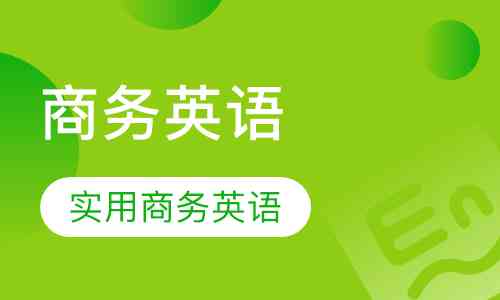 商务英语

实用商务英语